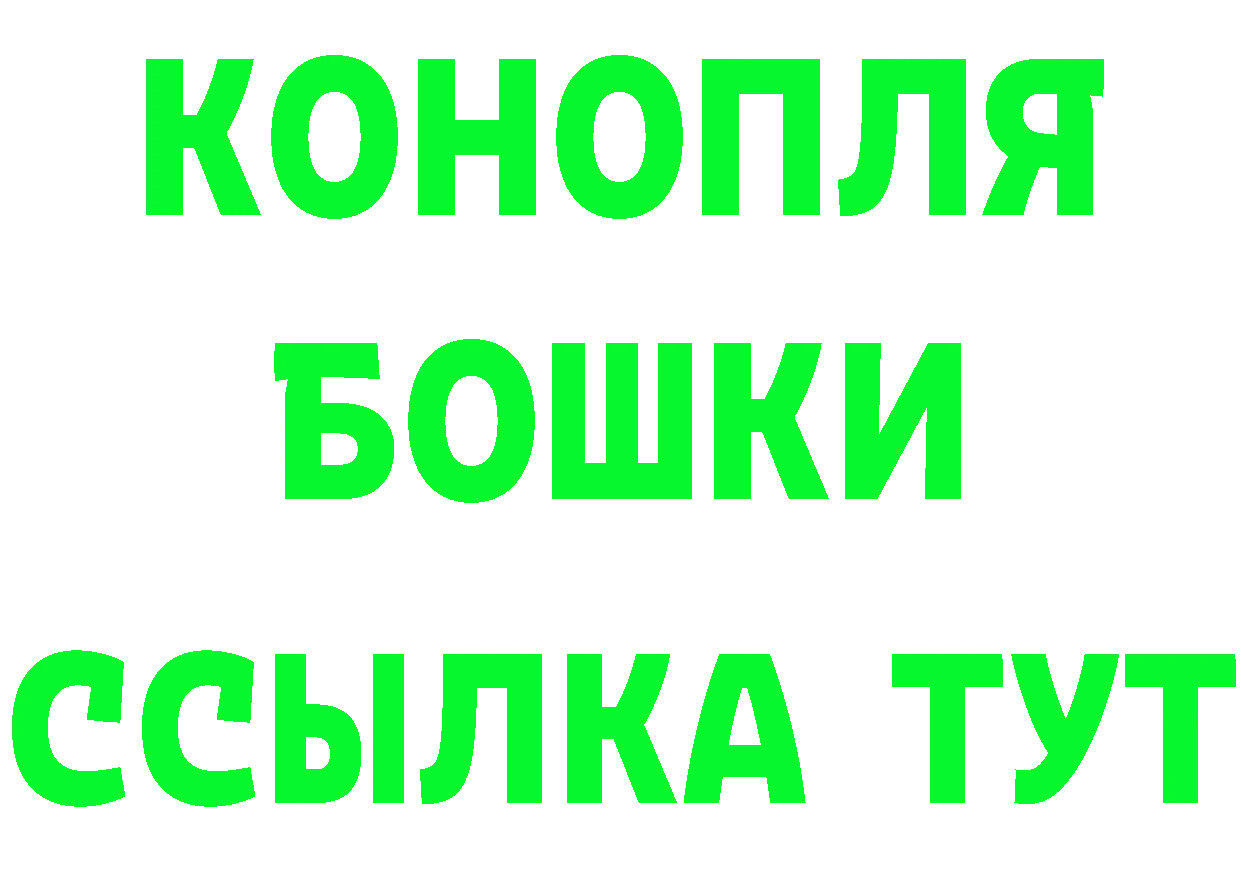 КОНОПЛЯ
БОШКИ
ССЫЛКА ТУТ